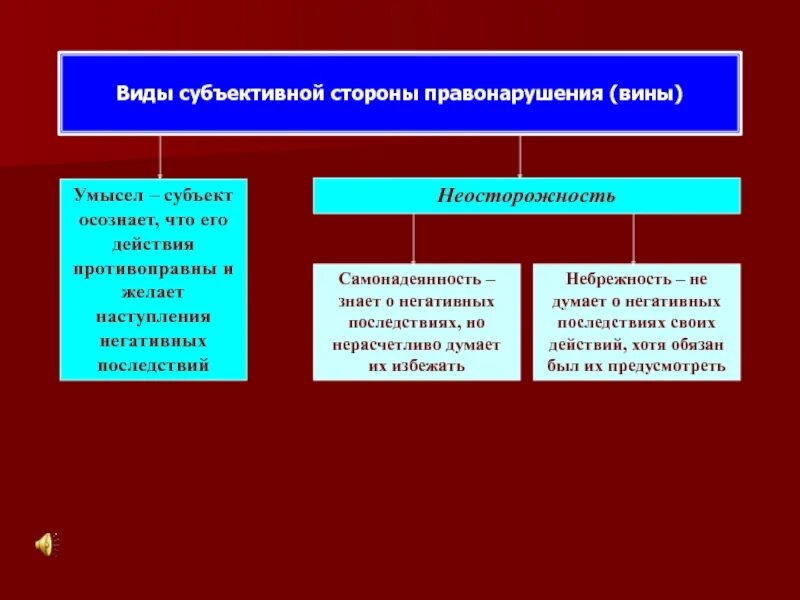 Виды субъективной стороны правонарушения (вины)

Умысел – субъект осознает, что его действия противоправны и желает наступления негативных последствий

Неосторожность

Самонадеянность – знает о негативных последствиях, но нерасчетливо думает их избежать

Небрежность – не думает о негативных последствиях своих действий, хотя обязан был их предусмотреть